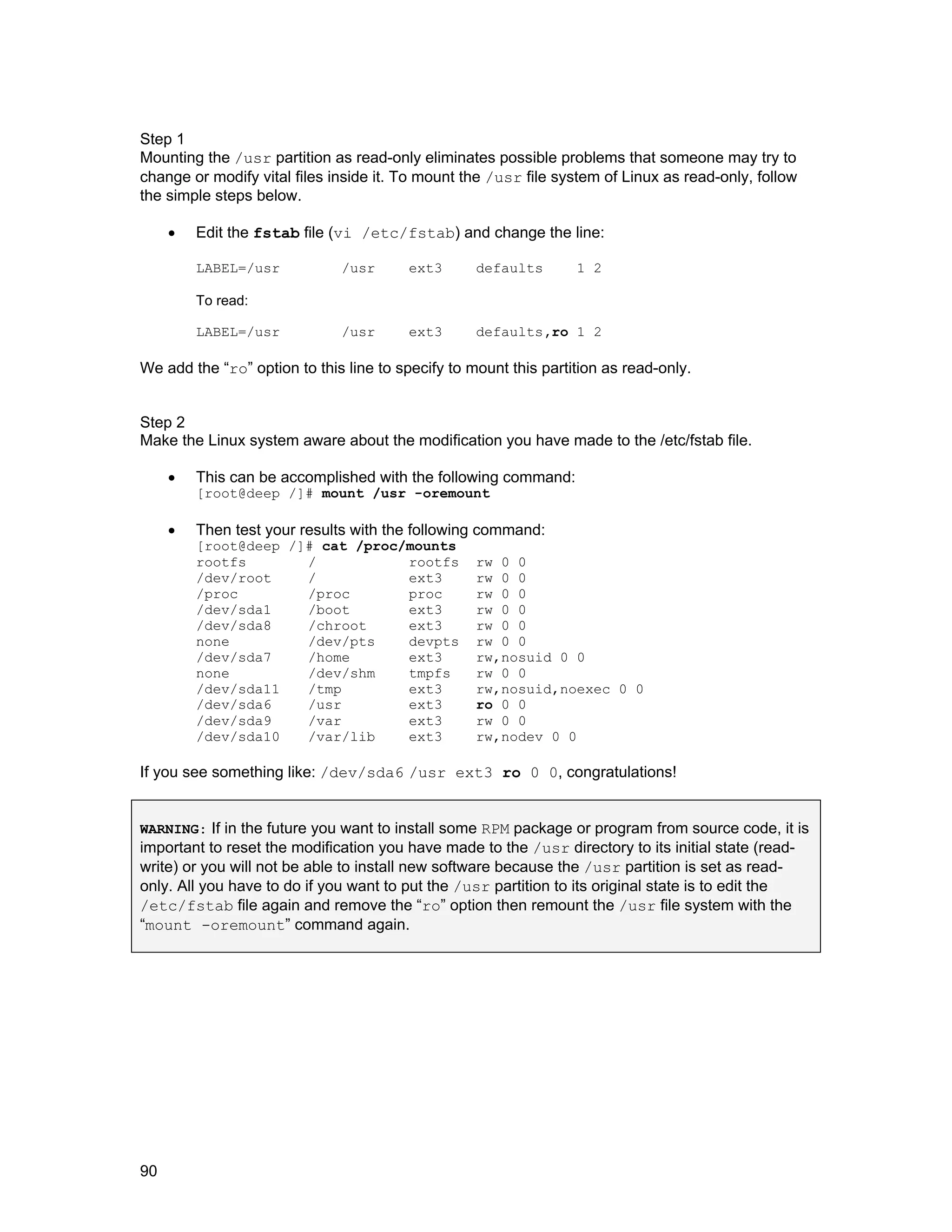 Step 1
Mounting the /usr partition as read-only eliminates possible problems that someone may try to change or modify vital files inside it. To mount the /usr file system of Linux as read-only, follow the simple steps below.

• Edit the fstab file (vi /etc/fstab) and change the line:

LABEL=/usr /usr ext3 defaults 1 2

To read:

LABEL=/usr /usr ext3 defaults,ro 1 2

We add the “ro” option to this line to specify to mount this partition as read-only.

Step 2
Make the Linux system aware about the modification you have made to the /etc/fstab file.

• This can be accomplished with the following command:
[root@deep /]# mount /usr -oremount

• Then test your results with the following command:
[root@deep /]# cat /proc/mounts
rootfs / rootfs rw 0 0
/dev/root / ext3 rw 0 0
/proc /proc proc rw 0 0
/dev/sda1 /boot ext3 rw 0 0
/dev/sda8 /chroot ext3 rw 0 0
none /dev/pts devpts rw 0 0
/dev/sda7 /home ext3 rw,nosuid 0 0
none /dev/shm tmpfs rw 0 0
/dev/sda11 /tmp ext3 rw,nosuid,noexec 0 0
/dev/sda6 /usr ext3 ro 0 0
/dev/sda9 /var ext3 rw 0 0
/dev/sda10 /var/lib ext3 rw,nodev 0 0

If you see something like: /dev/sda6 /usr ext3 ro 0 0, congratulations!

WARNING: If in the future you want to install some RPM package or program from source code, it is important to reset the modification you have made to the /usr directory to its initial state (read-write) or you will not be able to install new software because the /usr partition is set as read-only. All you have to do if you want to put the /usr partition to its original state is to edit the /etc/fstab file again and remove the “ro” option then remount the /usr file system with the “mount -oremount” command again.

90